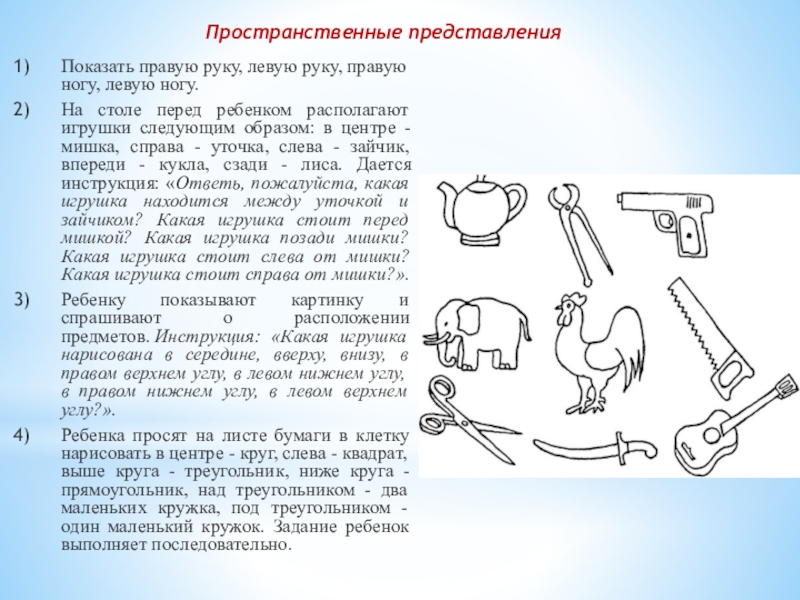 Пространственные представления

1) Показать правую руку, левую руку, правую ногу, левую ногу.

2) На столе перед ребенком располагают игрушки следующим образом: в центре - мишка, справа - уточка, слева - зайчик, впереди - кукла, сзади - лиса. Дается инструкция: «Ответь, пожалуйста, какая игрушка находится между уточкой и зайчиком? Какая игрушка стоит перед мишкой? Какая игрушка позади мишки? Какая игрушка стоит слева от мишки? Какая игрушка стоит справа от мишки?».

3) Ребенку показывают картинку и спрашивают о расположении предметов. Инструкция: «Какая игрушка нарисована в середине, вверху, внизу, в правом верхнем углу, в левом нижнем углу, в правом нижнем углу, в левом верхнем углу?».

4) Ребенка просят на листе бумаги в клетку нарисовать в центре - круг, слева - квадрат, выше круга - треугольник, ниже круга - прямоугольник, над треугольником - два маленьких кружка, под треугольником - один маленький кружок. Задание ребенок выполняет последовательно.